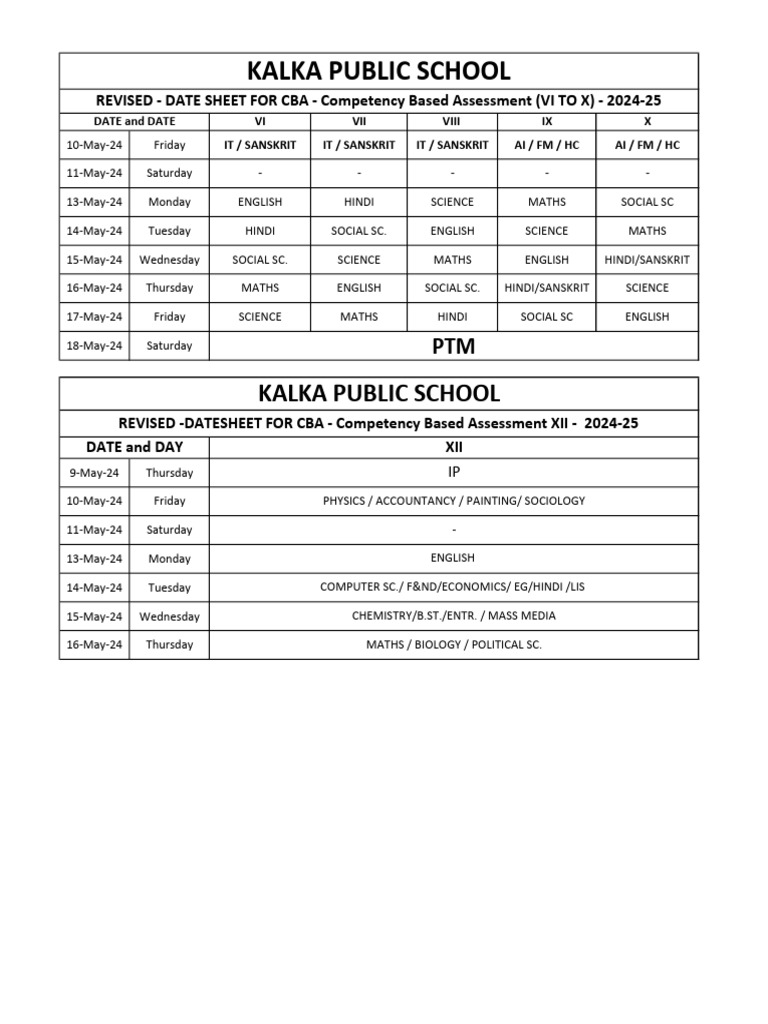 KALKA PUBLIC SCHOOL

REVISED - DATE SHEET FOR CBA - Competency Based Assessment (VI TO X) - 2024-25

| DATE and DATE | | VI | VII | VIII | IX | X |
|---|---|---|---|---|---|---|
| 10-May-24 | Friday | IT / SANSKRIT | IT / SANSKRIT | IT / SANSKRIT | AI / FM / HC | AI / FM / HC |
| 11-May-24 | Saturday | - | - | - | - | - |
| 13-May-24 | Monday | ENGLISH | HINDI | SCIENCE | MATHS | SOCIAL SC |
| 14-May-24 | Tuesday | HINDI | SOCIAL SC. | ENGLISH | SCIENCE | MATHS |
| 15-May-24 | Wednesday | SOCIAL SC. | SCIENCE | MATHS | ENGLISH | HINDI/SANSKRIT |
| 16-May-24 | Thursday | MATHS | ENGLISH | SOCIAL SC. | HINDI/SANSKRIT | SCIENCE |
| 17-May-24 | Friday | SCIENCE | MATHS | HINDI | SOCIAL SC | ENGLISH |
| 18-May-24 | Saturday | PTM | | | | |

KALKA PUBLIC SCHOOL

REVISED -DATESHEET FOR CBA - Competency Based Assessment XII - 2024-25

| DATE and DAY | | XII |
|---|---|---|
| 9-May-24 | Thursday | IP |
| 10-May-24 | Friday | PHYSICS / ACCOUNTANCY / PAINTING/ SOCIOLOGY |
| 11-May-24 | Saturday | - |
| 13-May-24 | Monday | ENGLISH |
| 14-May-24 | Tuesday | COMPUTER SC./ F&ND/ECONOMICS/ EG/HINDI /LIS |
| 15-May-24 | Wednesday | CHEMISTRY/B.ST./ENTR. / MASS MEDIA |
| 16-May-24 | Thursday | MATHS / BIOLOGY / POLITICAL SC. |